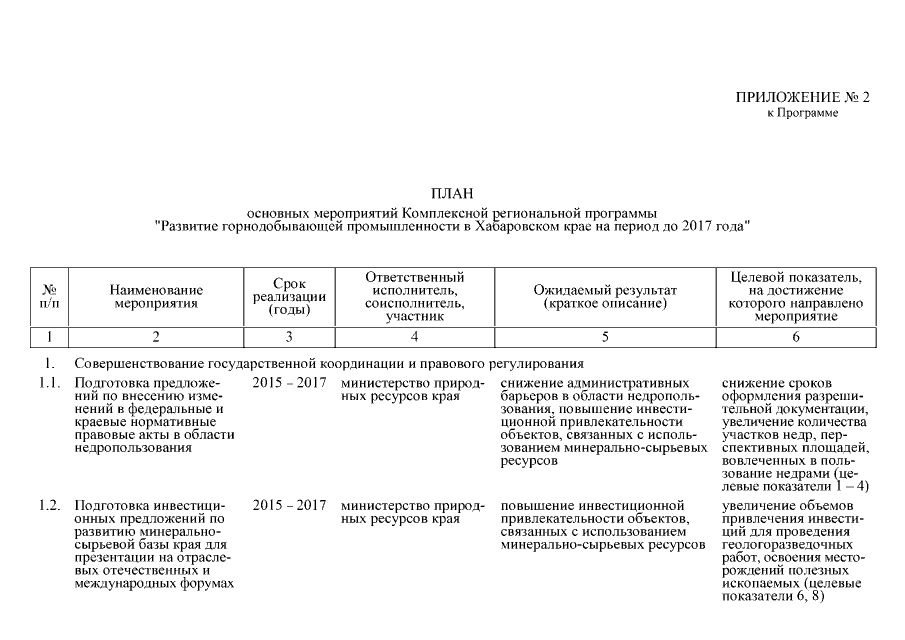 ПРИЛОЖЕНИЕ № 2
к Программе

ПЛАН
основных мероприятий Комплексной региональной программы
"Развитие горнодобывающей промышленности в Хабаровском крае на период до 2017 года"

| № п/п | Наименование мероприятия | Срок реализации (годы) | Ответственный исполнитель, соисполнитель, участник | Ожидаемый результат (краткое описание) | Целевой показатель, на достижение которого направлено мероприятие |
|---|---|---|---|---|---|
| 1 | 2 | 3 | 4 | 5 | 6 |
| 1. | Совершенствование государственной координации и правового регулирования | | | | |
| 1.1. | Подготовка предложений по внесению изменений в федеральные и краевые нормативные правовые акты в области недропользования | 2015 – 2017 | министерство природных ресурсов края | снижение административных барьеров в области недропользования, повышение инвестиционной привлекательности объектов, связанных с использованием минерально-сырьевых ресурсов | снижение сроков оформления разрешительной документации, увеличение количества участков недр, перспективных площадей, вовлеченных в пользование недрами (целевые показатели 1 – 4) |
| 1.2. | Подготовка инвестиционных предложений по развитию минерально-сырьевой базы края для презентации на отраслевых отечественных и международных форумах | 2015 – 2017 | министерство природных ресурсов края | повышение инвестиционной привлекательности объектов, связанных с использованием минерально-сырьевых ресурсов | увеличение объемов привлечения инвестиций для проведения геологоразведочных работ, освоения месторождений полезных ископаемых (целевые показатели 6, 8) |